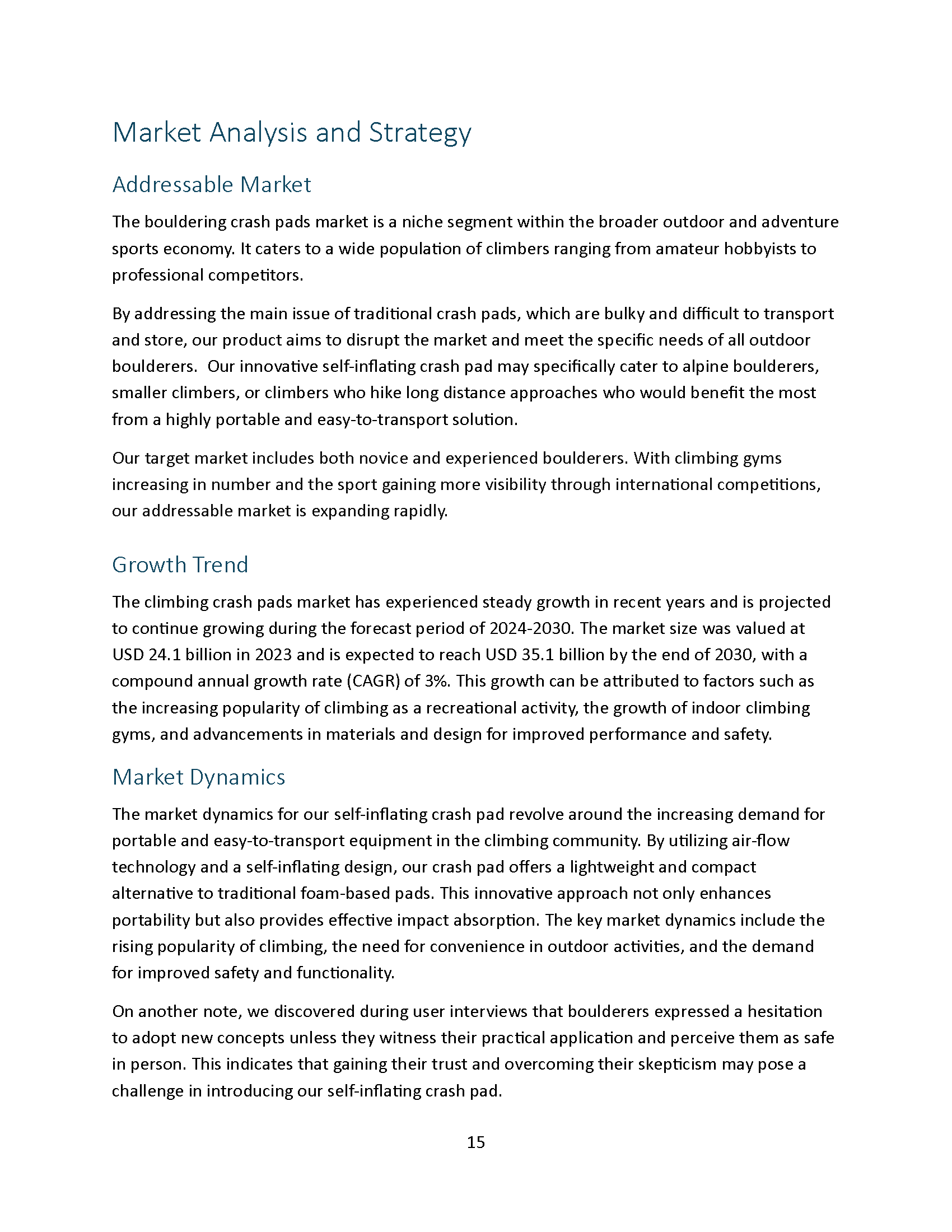 Market Analysis and Strategy

Addressable Market

The bouldering crash pads market is a niche segment within the broader outdoor and adventure sports economy. It caters to a wide population of climbers ranging from amateur hobbyists to professional competitors.

By addressing the main issue of traditional crash pads, which are bulky and difficult to transport and store, our product aims to disrupt the market and meet the specific needs of all outdoor boulderers.  Our innovative self-inflating crash pad may specifically cater to alpine boulderers, smaller climbers, or climbers who hike long distance approaches who would benefit the most from a highly portable and easy-to-transport solution.

Our target market includes both novice and experienced boulderers. With climbing gyms increasing in number and the sport gaining more visibility through international competitions, our addressable market is expanding rapidly.

Growth Trend

The climbing crash pads market has experienced steady growth in recent years and is projected to continue growing during the forecast period of 2024-2030. The market size was valued at USD 24.1 billion in 2023 and is expected to reach USD 35.1 billion by the end of 2030, with a compound annual growth rate (CAGR) of 3%. This growth can be attributed to factors such as the increasing popularity of climbing as a recreational activity, the growth of indoor climbing gyms, and advancements in materials and design for improved performance and safety.

Market Dynamics

The market dynamics for our self-inflating crash pad revolve around the increasing demand for portable and easy-to-transport equipment in the climbing community. By utilizing air-flow technology and a self-inflating design, our crash pad offers a lightweight and compact alternative to traditional foam-based pads. This innovative approach not only enhances portability but also provides effective impact absorption. The key market dynamics include the rising popularity of climbing, the need for convenience in outdoor activities, and the demand for improved safety and functionality.

On another note, we discovered during user interviews that boulderers expressed a hesitation to adopt new concepts unless they witness their practical application and perceive them as safe in person. This indicates that gaining their trust and overcoming their skepticism may pose a challenge in introducing our self-inflating crash pad.

15